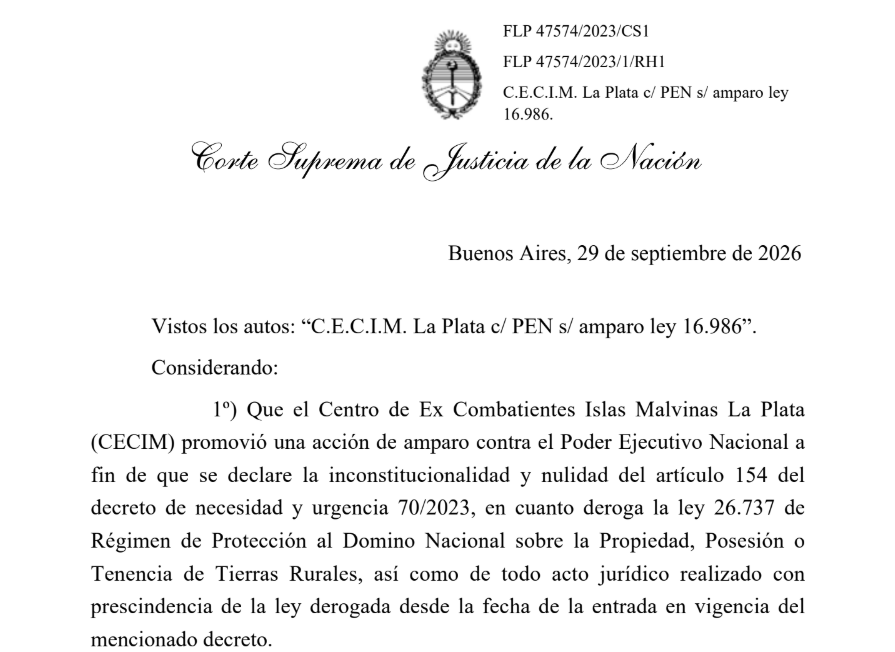 FLP 47574/2023/CS1

FLP 47574/2023/1/RH1

C.E.C.I.M. La Plata c/ PEN s/ amparo ley 16.986.

Corte Suprema de Justicia de la Nación

Buenos Aires, 29 de septiembre de 2026

Vistos los autos: "C.E.C.I.M. La Plata c/ PEN s/ amparo ley 16.986".

Considerando:

1º) Que el Centro de Ex Combatientes Islas Malvinas La Plata (CECIM) promovió una acción de amparo contra el Poder Ejecutivo Nacional a fin de que se declare la inconstitucionalidad y nulidad del artículo 154 del decreto de necesidad y urgencia 70/2023, en cuanto deroga la ley 26.737 de Régimen de Protección al Domino Nacional sobre la Propiedad, Posesión o Tenencia de Tierras Rurales, así como de todo acto jurídico realizado con prescindencia de la ley derogada desde la fecha de la entrada en vigencia del mencionado decreto.